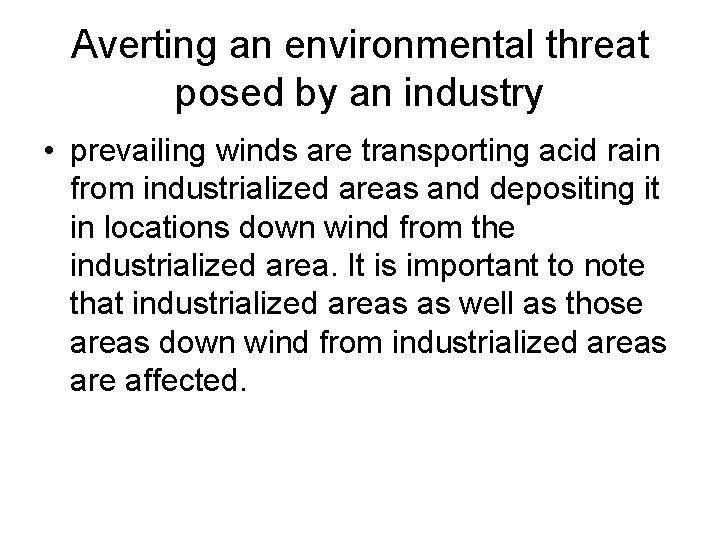 Averting an environmental threat posed by an industry

• prevailing winds are transporting acid rain from industrialized areas and depositing it in locations down wind from the industrialized area. It is important to note that industrialized areas as well as those areas down wind from industrialized areas are affected.